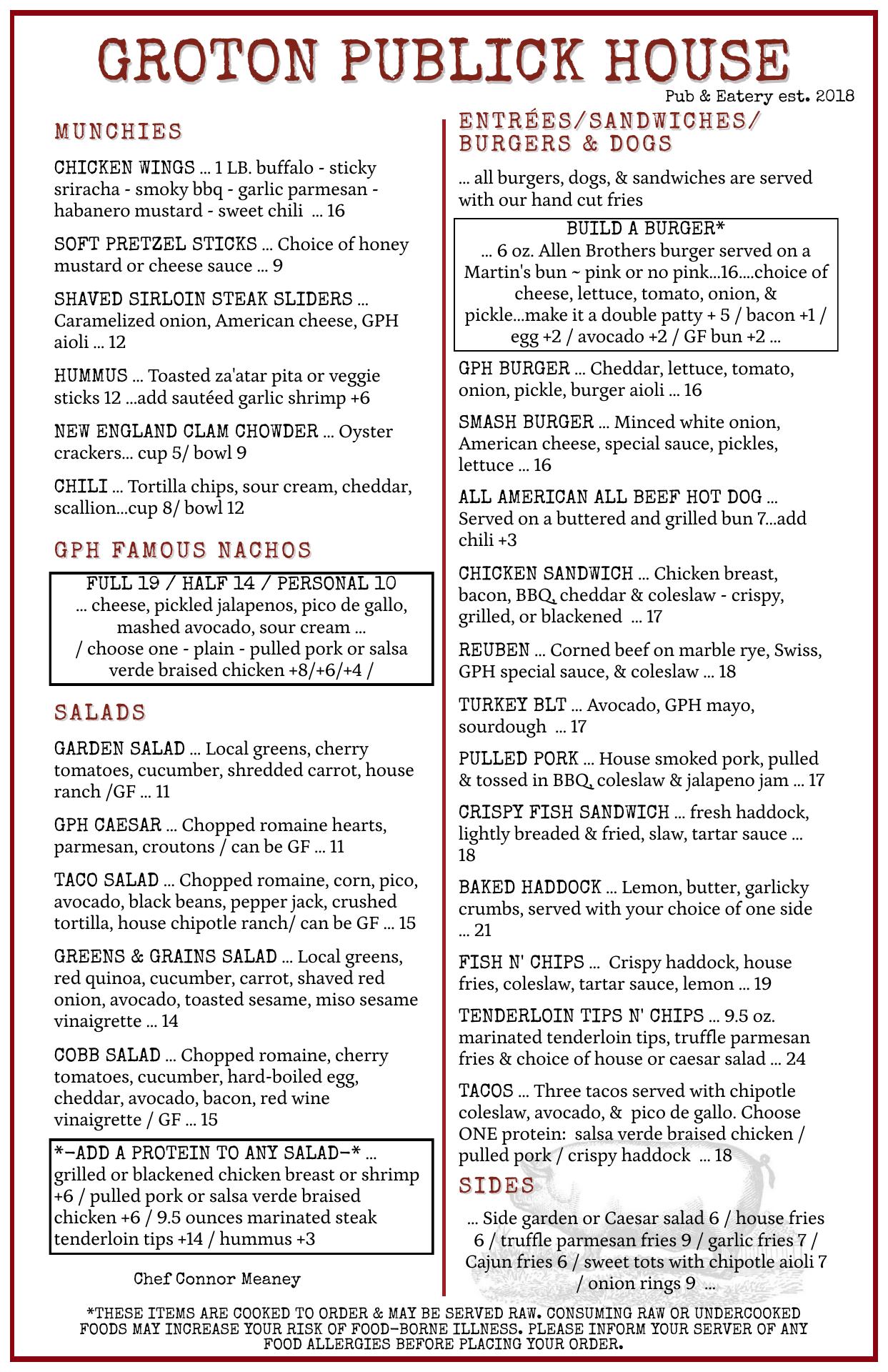 GROTON PUBLICK HOUSE
Pub & Eatery est. 2018

MUNCHIES

CHICKEN WINGS ... 1 LB. buffalo - sticky sriracha - smoky bbq - garlic parmesan - habanero mustard - sweet chili ... 16

SOFT PRETZEL STICKS ... Choice of honey mustard or cheese sauce ... 9

SHAVED SIRLOIN STEAK SLIDERS ... Caramelized onion, American cheese, GPH aioli ... 12

HUMMUS ... Toasted za'atar pita or veggie sticks 12 ...add sautéed garlic shrimp +6

NEW ENGLAND CLAM CHOWDER ... Oyster crackers... cup 5/ bowl 9

CHILI ... Tortilla chips, sour cream, cheddar, scallion...cup 8/ bowl 12

GPH FAMOUS NACHOS

FULL 19 / HALF 14 / PERSONAL 10
... cheese, pickled jalapenos, pico de gallo, mashed avocado, sour cream ...
/ choose one - plain - pulled pork or salsa verde braised chicken +8/+6/+4 /

SALADS

GARDEN SALAD ... Local greens, cherry tomatoes, cucumber, shredded carrot, house ranch /GF ... 11

GPH CAESAR ... Chopped romaine hearts, parmesan, croutons / can be GF ... 11

TACO SALAD ... Chopped romaine, corn, pico, avocado, black beans, pepper jack, crushed tortilla, house chipotle ranch/ can be GF ... 15

GREENS & GRAINS SALAD ... Local greens, red quinoa, cucumber, carrot, shaved red onion, avocado, toasted sesame, miso sesame vinaigrette ... 14

COBB SALAD ... Chopped romaine, cherry tomatoes, cucumber, hard-boiled egg, cheddar, avocado, bacon, red wine vinaigrette / GF ... 15

*-ADD A PROTEIN TO ANY SALAD-* ... grilled or blackened chicken breast or shrimp +6 / pulled pork or salsa verde braised chicken +6 / 9.5 ounces marinated steak tenderloin tips +14 / hummus +3

Chef Connor Meaney

ENTRÉES/SANDWICHES/ BURGERS & DOGS

... all burgers, dogs, & sandwiches are served with our hand cut fries

BUILD A BURGER*
... 6 oz. Allen Brothers burger served on a Martin's bun ~ pink or no pink...16....choice of cheese, lettuce, tomato, onion, & pickle...make it a double patty + 5 / bacon +1 / egg +2 / avocado +2 / GF bun +2 ...

GPH BURGER ... Cheddar, lettuce, tomato, onion, pickle, burger aioli ... 16

SMASH BURGER ... Minced white onion, American cheese, special sauce, pickles, lettuce ... 16

ALL AMERICAN ALL BEEF HOT DOG ... Served on a buttered and grilled bun 7...add chili +3

CHICKEN SANDWICH ... Chicken breast, bacon, BBQ, cheddar & coleslaw - crispy, grilled, or blackened ... 17

REUBEN ... Corned beef on marble rye, Swiss, GPH special sauce, & coleslaw ... 18

TURKEY BLT ... Avocado, GPH mayo, sourdough ... 17

PULLED PORK ... House smoked pork, pulled & tossed in BBQ, coleslaw & jalapeno jam ... 17

CRISPY FISH SANDWICH ... fresh haddock, lightly breaded & fried, slaw, tartar sauce ... 18

BAKED HADDOCK ... Lemon, butter, garlicky crumbs, served with your choice of one side ... 21

FISH N' CHIPS ... Crispy haddock, house fries, coleslaw, tartar sauce, lemon ... 19

TENDERLOIN TIPS N' CHIPS ... 9.5 oz. marinated tenderloin tips, truffle parmesan fries & choice of house or caesar salad ... 24

TACOS ... Three tacos served with chipotle coleslaw, avocado, & pico de gallo. Choose ONE protein: salsa verde braised chicken / pulled pork / crispy haddock ... 18

SIDES

... Side garden or Caesar salad 6 / house fries 6 / truffle parmesan fries 9 / garlic fries 7 / Cajun fries 6 / sweet tots with chipotle aioli 7 / onion rings 9 ...

*THESE ITEMS ARE COOKED TO ORDER & MAY BE SERVED RAW. CONSUMING RAW OR UNDERCOOKED FOODS MAY INCREASE YOUR RISK OF FOOD-BORNE ILLNESS. PLEASE INFORM YOUR SERVER OF ANY FOOD ALLERGIES BEFORE PLACING YOUR ORDER.